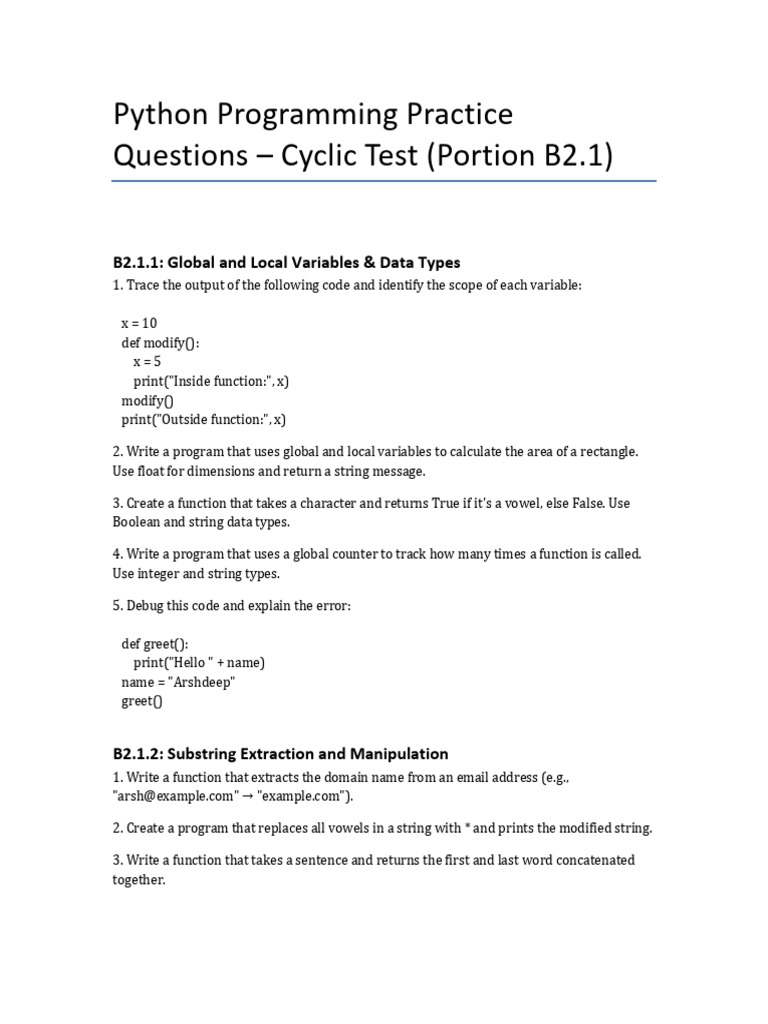 Python Programming Practice Questions – Cyclic Test (Portion B2.1)

B2.1.1: Global and Local Variables & Data Types

1. Trace the output of the following code and identify the scope of each variable:

x = 10
def modify():
    x = 5
    print("Inside function:", x)
modify()
print("Outside function:", x)

2. Write a program that uses global and local variables to calculate the area of a rectangle. Use float for dimensions and return a string message.

3. Create a function that takes a character and returns True if it's a vowel, else False. Use Boolean and string data types.

4. Write a program that uses a global counter to track how many times a function is called. Use integer and string types.

5. Debug this code and explain the error:

def greet():
    print("Hello " + name)
name = "Arshdeep"
greet()

B2.1.2: Substring Extraction and Manipulation

1. Write a function that extracts the domain name from an email address (e.g., "arsh@example.com" → "example.com").

2. Create a program that replaces all vowels in a string with * and prints the modified string.

3. Write a function that takes a sentence and returns the first and last word concatenated together.